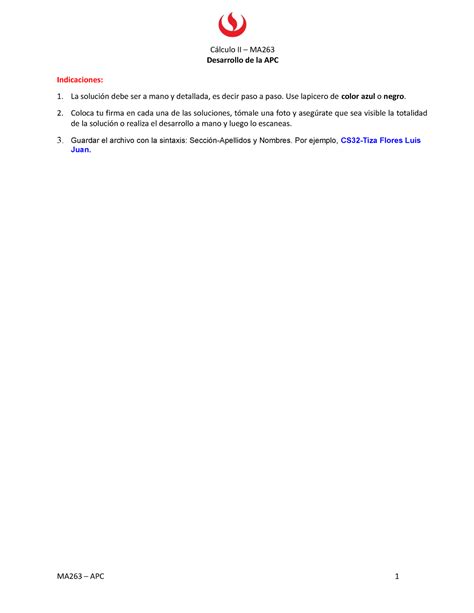 Cálculo II – MA263
Desarrollo de la APC

Indicaciones:

1. La solución debe ser a mano y detallada, es decir paso a paso. Use lapicero de color azul o negro.

2. Coloca tu firma en cada una de las soluciones, tómale una foto y asegúrate que sea visible la totalidad de la solución o realiza el desarrollo a mano y luego lo escaneas.

3. Guardar el archivo con la sintaxis: Sección-Apellidos y Nombres. Por ejemplo, CS32-Tiza Flores Luis Juan.

MA263 – APC

1